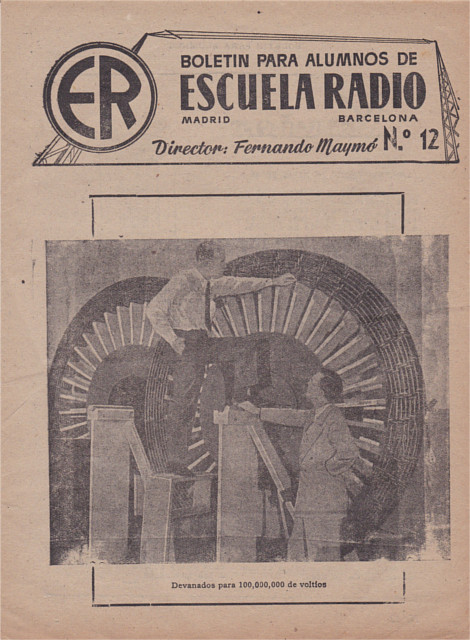 ER

BOLETIN PARA ALUMNOS DE
ESCUELA RADIO
MADRID BARCELONA
Director: Fernando Maymó N.º 12

Devanados para 100,000,000 de voltios